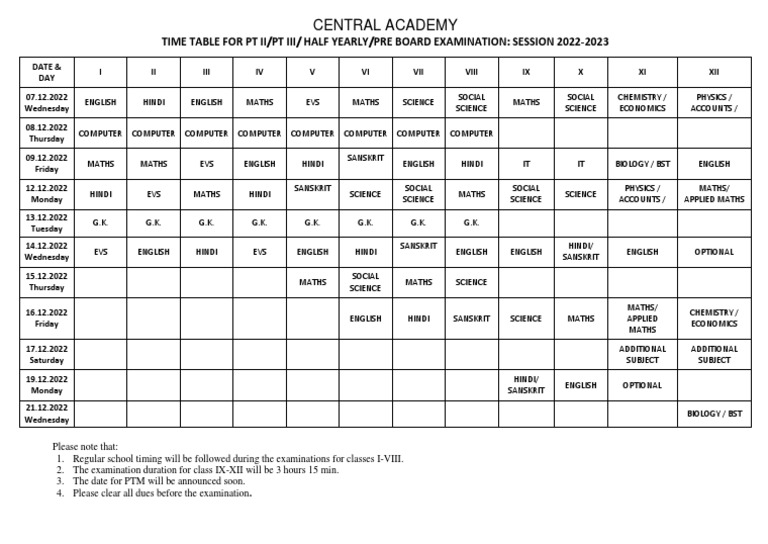 CENTRAL ACADEMY
TIME TABLE FOR PT II/PT III/ HALF YEARLY/PRE BOARD EXAMINATION: SESSION 2022-2023

| DATE & DAY | I | II | III | IV | V | VI | VII | VIII | IX | X | XI | XII |
|---|---|---|---|---|---|---|---|---|---|---|---|---|
| 07.12.2022 Wednesday | ENGLISH | HINDI | ENGLISH | MATHS | EVS | MATHS | SCIENCE | SOCIAL SCIENCE | MATHS | SOCIAL SCIENCE | CHEMISTRY / ECONOMICS | PHYSICS / ACCOUNTS / |
| 08.12.2022 Thursday | COMPUTER | COMPUTER | COMPUTER | COMPUTER | COMPUTER | COMPUTER | COMPUTER | COMPUTER | | | | |
| 09.12.2022 Friday | MATHS | MATHS | EVS | ENGLISH | HINDI | SANSKRIT | ENGLISH | HINDI | IT | IT | BIOLOGY / BST | ENGLISH |
| 12.12.2022 Monday | HINDI | EVS | MATHS | HINDI | SANSKRIT | SCIENCE | SOCIAL SCIENCE | MATHS | SOCIAL SCIENCE | SCIENCE | PHYSICS / ACCOUNTS / | MATHS/ APPLIED MATHS |
| 13.12.2022 Tuesday | G.K. | G.K. | G.K. | G.K. | G.K. | G.K. | G.K. | G.K. | | | | |
| 14.12.2022 Wednesday | EVS | ENGLISH | HINDI | EVS | ENGLISH | HINDI | SANSKRIT | ENGLISH | ENGLISH | HINDI/ SANSKRIT | ENGLISH | OPTIONAL |
| 15.12.2022 Thursday | | | | | MATHS | SOCIAL SCIENCE | MATHS | SCIENCE | | | | |
| 16.12.2022 Friday | | | | | | ENGLISH | HINDI | SANSKRIT | SCIENCE | MATHS | MATHS/ APPLIED MATHS | CHEMISTRY / ECONOMICS |
| 17.12.2022 Saturday | | | | | | | | | | | ADDITIONAL SUBJECT | ADDITIONAL SUBJECT |
| 19.12.2022 Monday | | | | | | | | | HINDI/ SANSKRIT | ENGLISH | OPTIONAL | |
| 21.12.2022 Wednesday | | | | | | | | | | | | BIOLOGY / BST |

Please note that:
1. Regular school timing will be followed during the examinations for classes I-VIII.
2. The examination duration for class IX-XII will be 3 hours 15 min.
3. The date for PTM will be announced soon.
4. Please clear all dues before the examination.